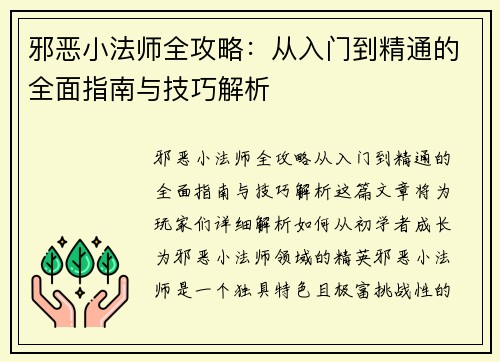 邪恶小法师全攻略：从入门到精通的全面指南与技巧解析

邪恶小法师全攻略从入门到精通的全面指南与技巧解析这篇文章将为玩家们详细解析如何从初学者成长为邪恶小法师领域的精英邪恶小法师是一个独具特色且极富挑战性的